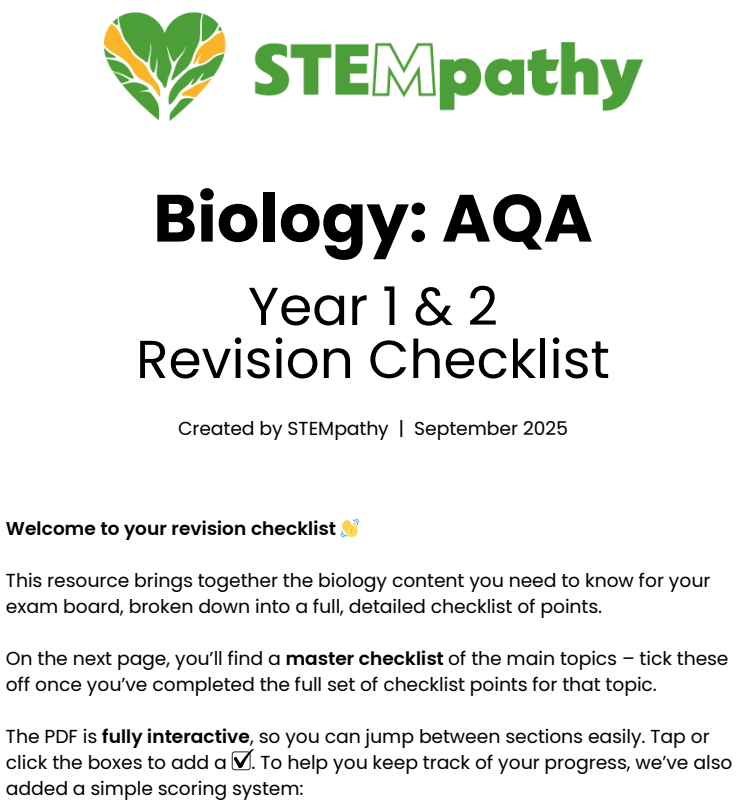 STEMpathy

Biology: AQA

Year 1 & 2
Revision Checklist

Created by STEMpathy | September 2025

Welcome to your revision checklist 👋

This resource brings together the biology content you need to know for your exam board, broken down into a full, detailed checklist of points.

On the next page, you'll find a master checklist of the main topics – tick these off once you've completed the full set of checklist points for that topic.

The PDF is fully interactive, so you can jump between sections easily. Tap or click the boxes to add a ☑. To help you keep track of your progress, we've also added a simple scoring system: